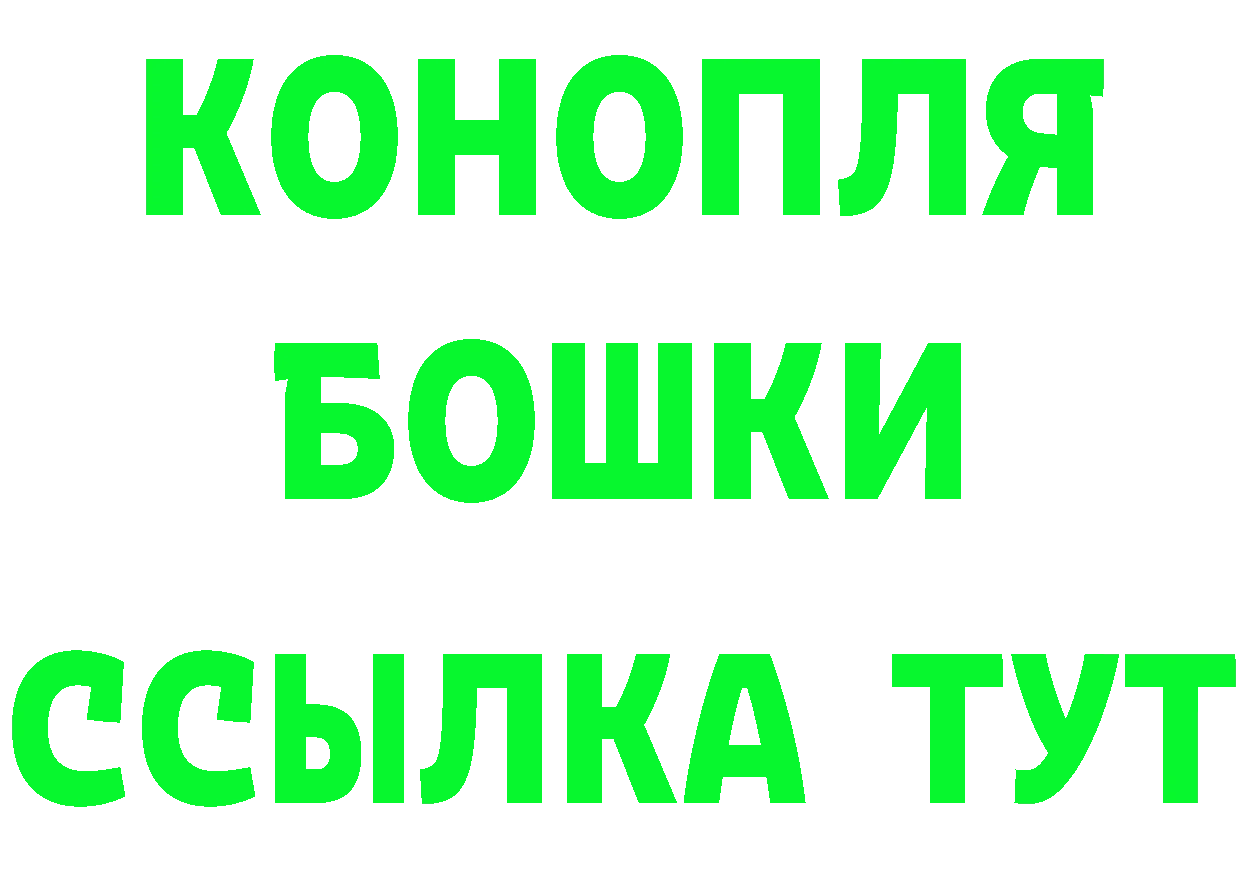 КОНОПЛЯ
БОШКИ
ССЫЛКА ТУТ